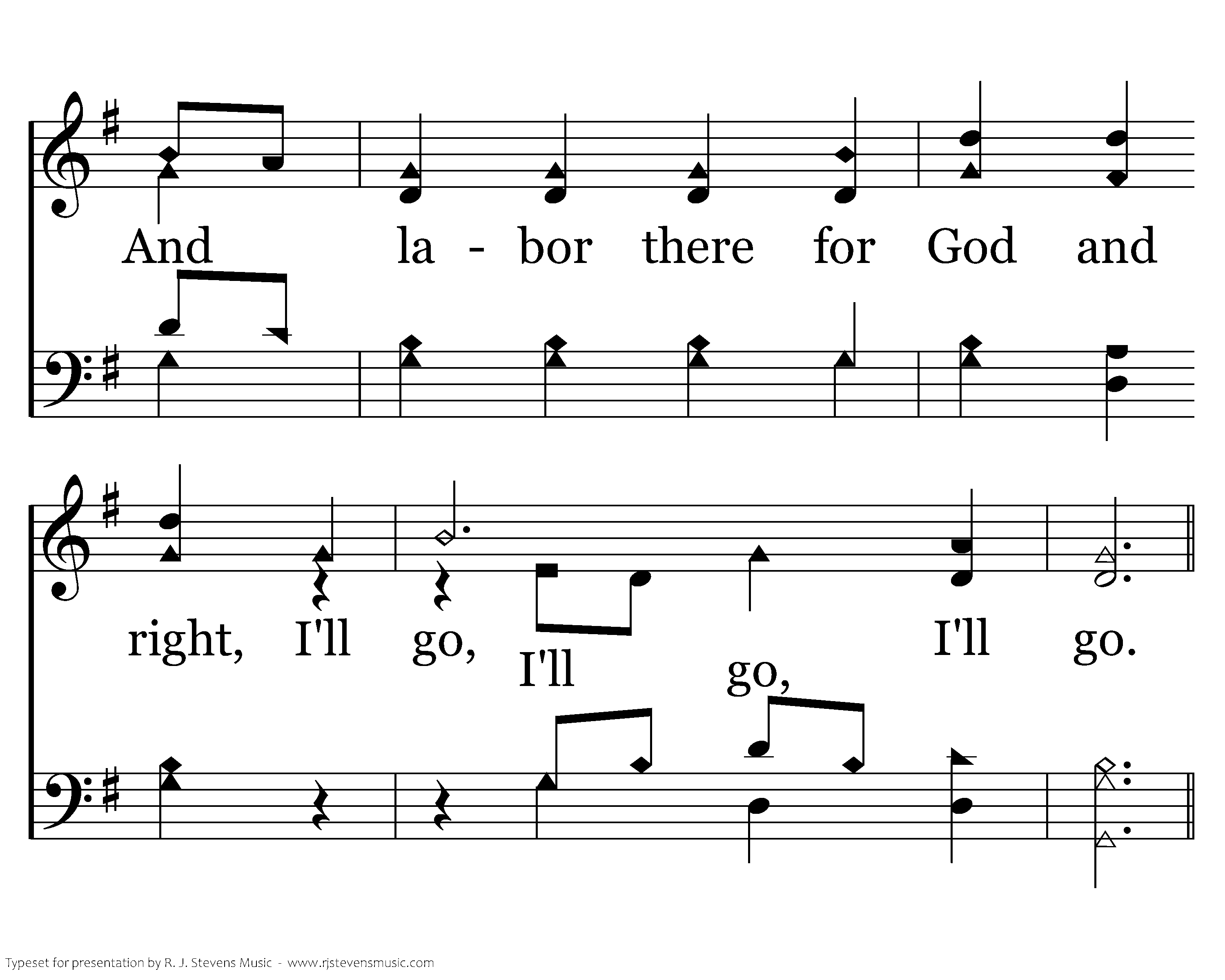 And la - bor there for God and

right, I'll go, I'll go, I'll go.

Typeset for presentation by R. J. Stevens Music - www.rjstevensmusic.com